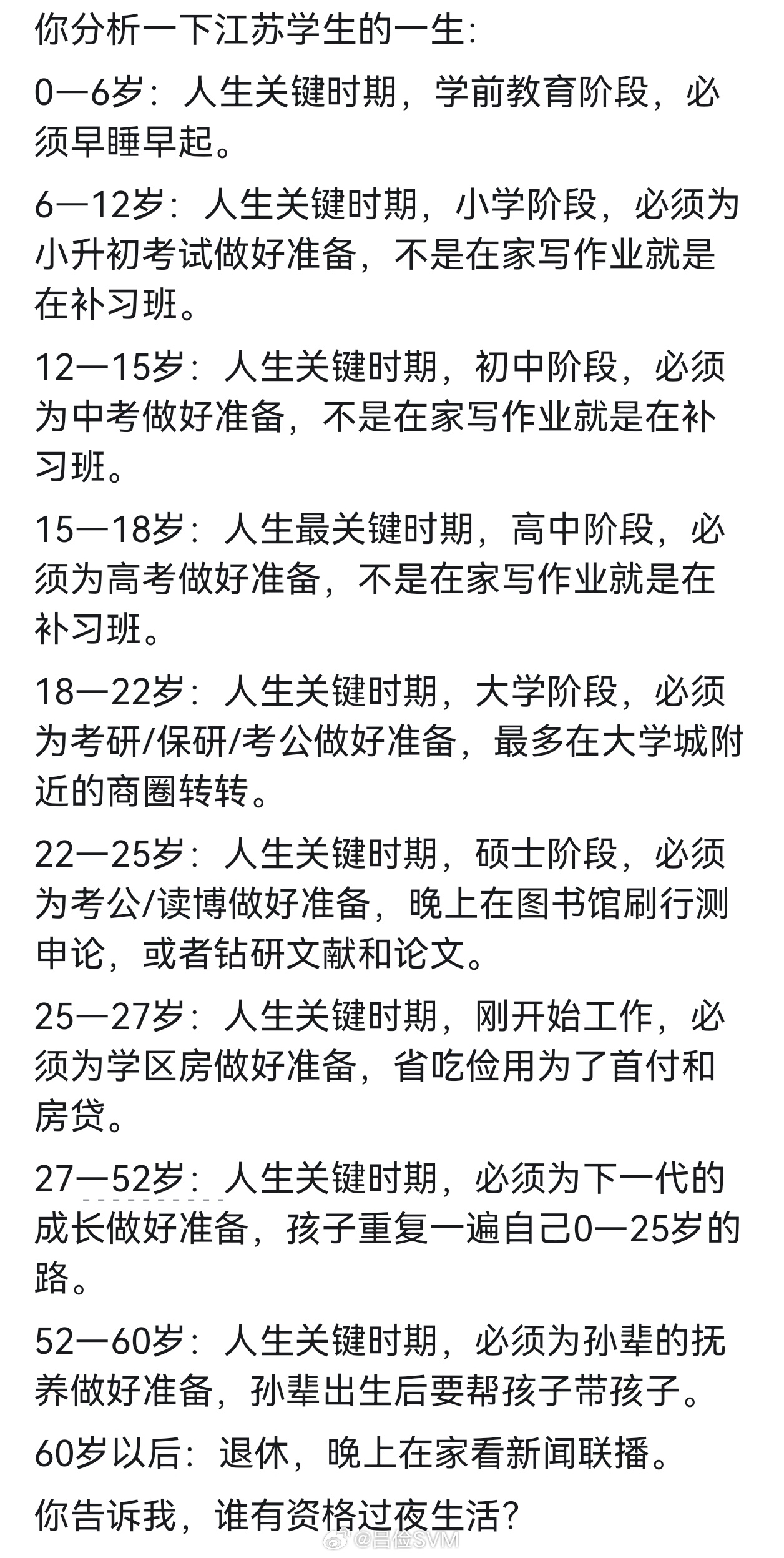 你分析一下江苏学生的一生:

0—6岁：人生关键时期，学前教育阶段，必须早睡早起。

6—12岁：人生关键时期，小学阶段，必须为小升初考试做好准备，不是在家写作业就是在补习班。

12—15岁：人生关键时期，初中阶段，必须为中考做好准备，不是在家写作业就是在补习班。

15—18岁：人生最关键时期，高中阶段，必须为高考做好准备，不是在家写作业就是在补习班。

18—22岁：人生关键时期，大学阶段，必须为考研/保研/考公做好准备，最多在大学城附近的商圈转转。

22—25岁：人生关键时期，硕士阶段，必须为考公/读博做好准备，晚上在图书馆刷行测申论，或者钻研文献和论文。

25—27岁：人生关键时期，刚开始工作，必须为学区房做好准备，省吃俭用为了首付和房贷。

27—52岁：人生关键时期，必须为下一代的成长做好准备，孩子重复一遍自己0—25岁的路。

52—60岁：人生关键时期，必须为孙辈的抚养做好准备，孙辈出生后要帮孩子带孩子。

60岁以后：退休，晚上在家看新闻联播。

你告诉我，谁有资格过夜生活?

@吕俭SVM